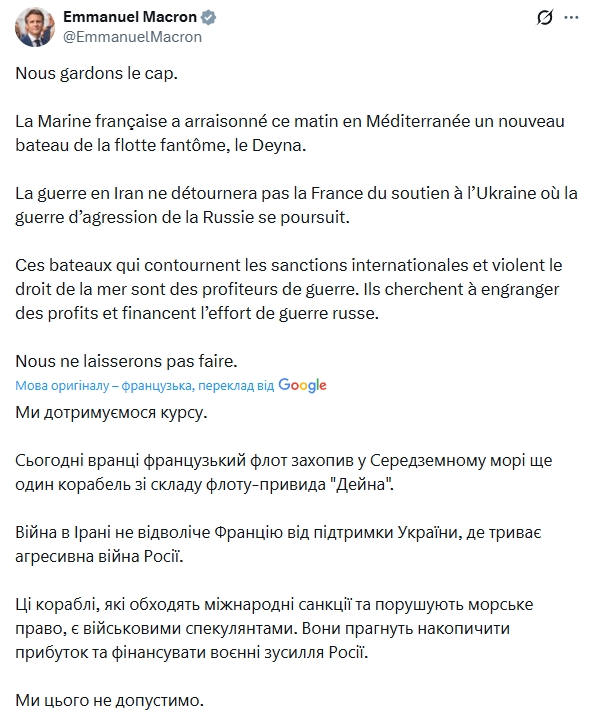 Emmanuel Macron
@EmmanuelMacron

Nous gardons le cap.

La Marine française a arraisonné ce matin en Méditerranée un nouveau bateau de la flotte fantôme, le Deyna.

La guerre en Iran ne détournera pas la France du soutien à l'Ukraine où la guerre d'agression de la Russie se poursuit.

Ces bateaux qui contournent les sanctions internationales et violent le droit de la mer sont des profiteurs de guerre. Ils cherchent à engranger des profits et financent l'effort de guerre russe.

Nous ne laisserons pas faire.

Мова оригіналу – французька, переклад від Google

Ми дотримуємося курсу.

Сьогодні вранці французький флот захопив у Середземному морі ще один корабель зі складу флоту-привида "Дейна".

Війна в Ірані не відволіче Францію від підтримки України, де триває агресивна війна Росії.

Ці кораблі, які обходять міжнародні санкції та порушують морське право, є військовими спекулянтами. Вони прагнуть накопичити прибуток та фінансувати воєнні зусилля Росії.

Ми цього не допустимо.